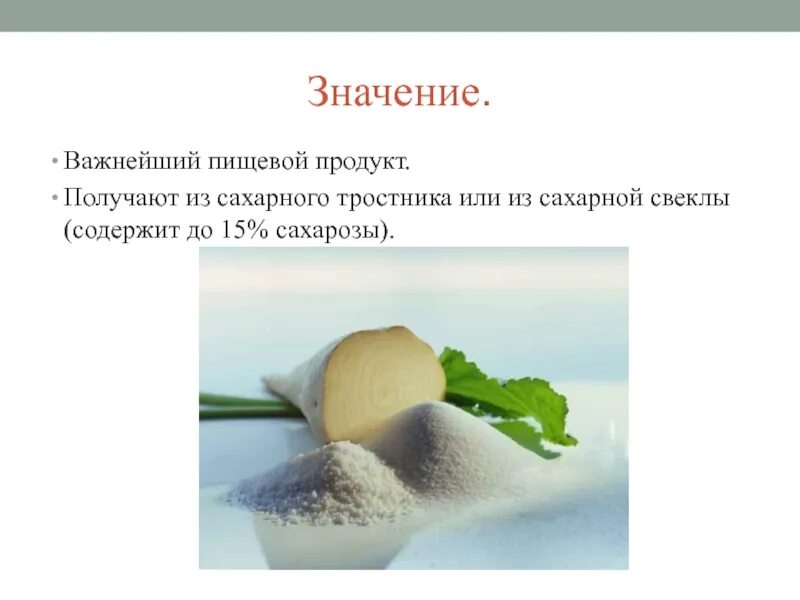 Значение.

• Важнейший пищевой продукт.

• Получают из сахарного тростника или из сахарной свеклы (содержит до 15% сахарозы).